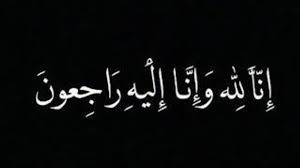 إِنَّا لِلَّهِ وَإِنَّا إِلَيْهِ رَاجِعُونَ